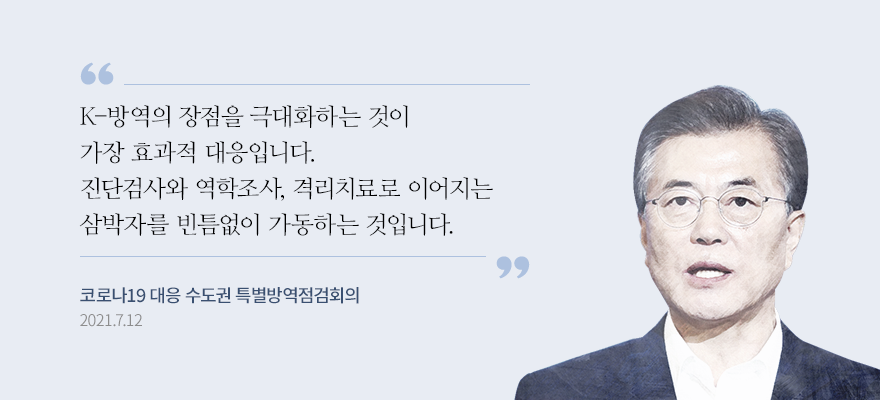 “

K-방역의 장점을 극대화하는 것이 가장 효과적 대응입니다. 진단검사와 역학조사, 격리치료로 이어지는 삼박자를 빈틈없이 가동하는 것입니다.

”

코로나19 대응 수도권 특별방역점검회의
2021.7.12